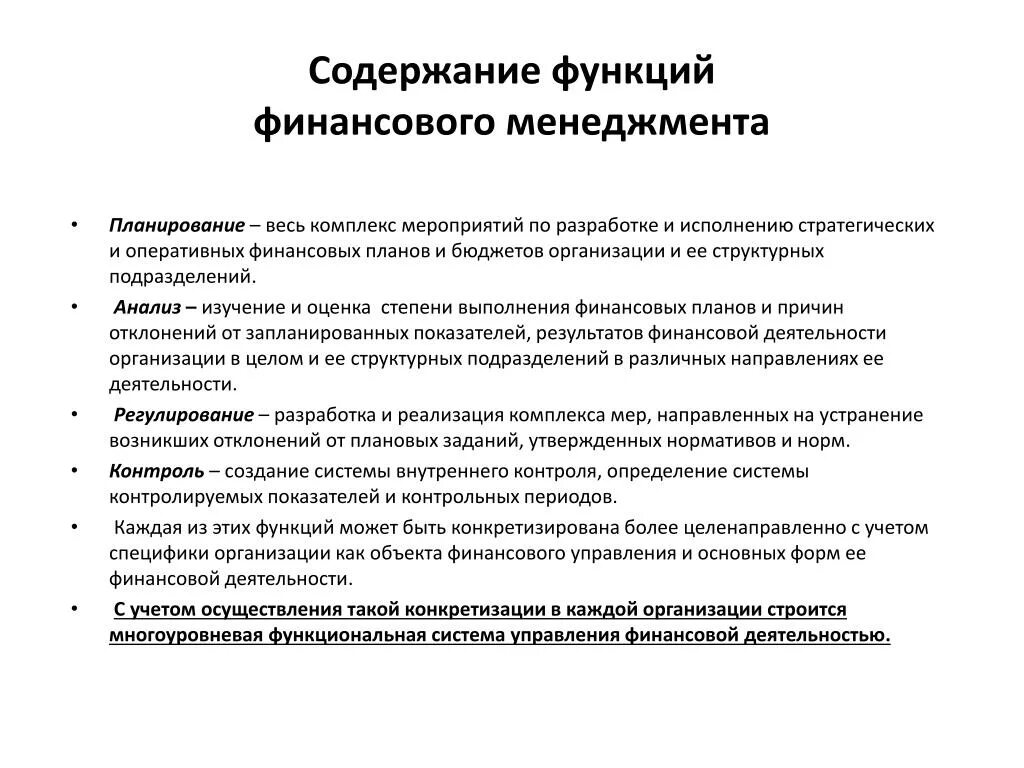 Содержание функций финансового менеджмента

• Планирование – весь комплекс мероприятий по разработке и исполнению стратегических и оперативных финансовых планов и бюджетов организации и ее структурных подразделений.

• Анализ – изучение и оценка степени выполнения финансовых планов и причин отклонений от запланированных показателей, результатов финансовой деятельности организации в целом и ее структурных подразделений в различных направлениях ее деятельности.

• Регулирование – разработка и реализация комплекса мер, направленных на устранение возникших отклонений от плановых заданий, утвержденных нормативов и норм.

• Контроль – создание системы внутреннего контроля, определение системы контролируемых показателей и контрольных периодов.

• Каждая из этих функций может быть конкретизирована более целенаправленно с учетом специфики организации как объекта финансового управления и основных форм ее финансовой деятельности.

• С учетом осуществления такой конкретизации в каждой организации строится многоуровневая функциональная система управления финансовой деятельностью.